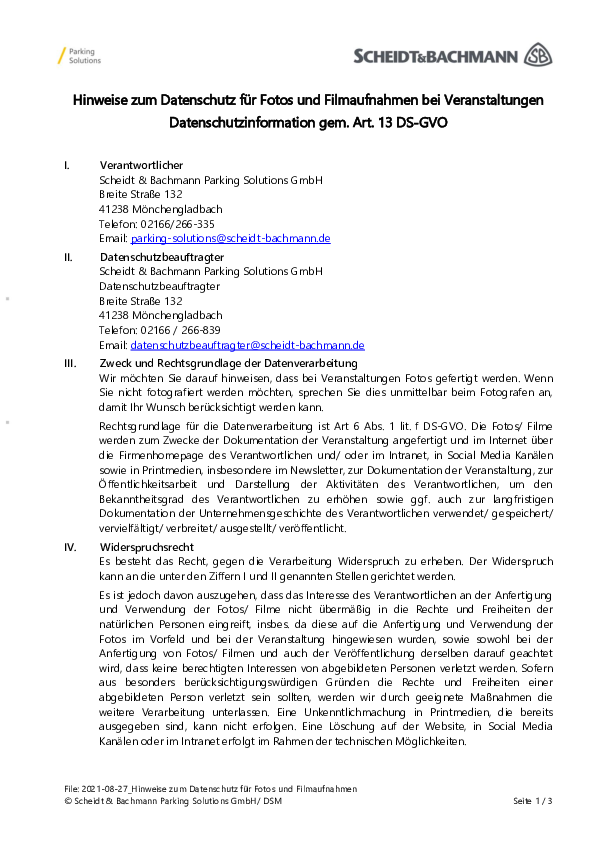 Parking Solutions

SCHEIDT&BACHMANN SB

Hinweise zum Datenschutz für Fotos und Filmaufnahmen bei Veranstaltungen
Datenschutzinformation gem. Art. 13 DS-GVO

I. Verantwortlicher
Scheidt & Bachmann Parking Solutions GmbH
Breite Straße 132
41238 Mönchengladbach
Telefon: 02166/266-335
Email: parking-solutions@scheidt-bachmann.de

II. Datenschutzbeauftragter
Scheidt & Bachmann Parking Solutions GmbH
Datenschutzbeauftragter
Breite Straße 132
41238 Mönchengladbach
Telefon: 02166 / 266-839
Email: datenschutzbeauftragter@scheidt-bachmann.de

III. Zweck und Rechtsgrundlage der Datenverarbeitung
Wir möchten Sie darauf hinweisen, dass bei Veranstaltungen Fotos gefertigt werden. Wenn Sie nicht fotografiert werden möchten, sprechen Sie dies unmittelbar beim Fotografen an, damit Ihr Wunsch berücksichtigt werden kann.

Rechtsgrundlage für die Datenverarbeitung ist Art 6 Abs. 1 lit. f DS-GVO. Die Fotos/ Filme werden zum Zwecke der Dokumentation der Veranstaltung angefertigt und im Internet über die Firmenhomepage des Verantwortlichen und/ oder im Intranet, in Social Media Kanälen sowie in Printmedien, insbesondere im Newsletter, zur Dokumentation der Veranstaltung, zur Öffentlichkeitsarbeit und Darstellung der Aktivitäten des Verantwortlichen, um den Bekanntheitsgrad des Verantwortlichen zu erhöhen sowie ggf. auch zur langfristigen Dokumentation der Unternehmensgeschichte des Verantwortlichen verwendet/ gespeichert/ vervielfältigt/ verbreitet/ ausgestellt/ veröffentlicht.

IV. Widerspruchsrecht
Es besteht das Recht, gegen die Verarbeitung Widerspruch zu erheben. Der Widerspruch kann an die unter den Ziffern I und II genannten Stellen gerichtet werden.

Es ist jedoch davon auszugehen, dass das Interesse des Verantwortlichen an der Anfertigung und Verwendung der Fotos/ Filme nicht übermäßig in die Rechte und Freiheiten der natürlichen Personen eingreift, insbes. da diese auf die Anfertigung und Verwendung der Fotos im Vorfeld und bei der Veranstaltung hingewiesen wurden, sowie sowohl bei der Anfertigung von Fotos/ Filmen und auch der Veröffentlichung derselben darauf geachtet wird, dass keine berechtigten Interessen von abgebildeten Personen verletzt werden. Sofern aus besonders berücksichtigungswürdigen Gründen die Rechte und Freiheiten einer abgebildeten Person verletzt sein sollten, werden wir durch geeignete Maßnahmen die weitere Verarbeitung unterlassen. Eine Unkenntlichmachung in Printmedien, die bereits ausgegeben sind, kann nicht erfolgen. Eine Löschung auf der Website, in Social Media Kanälen oder im Intranet erfolgt im Rahmen der technischen Möglichkeiten.

File: 2021-08-27_Hinweise zum Datenschutz für Fotos und Filmaufnahmen
© Scheidt & Bachmann Parking Solutions GmbH/ DSM
Seite 1 / 3